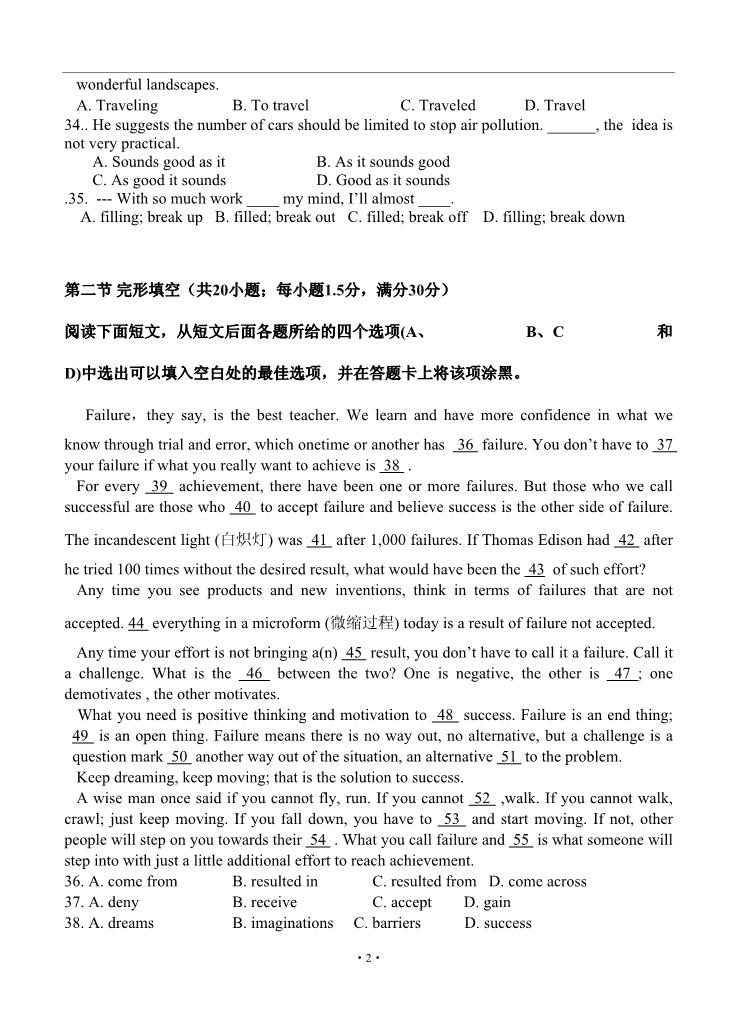 wonderful landscapes.
A. Traveling B. To travel C. Traveled D. Travel
34.. He suggests the number of cars should be limited to stop air pollution. ______, the idea is not very practical.
A. Sounds good as it B. As it sounds good
C. As good it sounds D. Good as it sounds
.35. --- With so much work ____ my mind, I'll almost ____.
A. filling; break up B. filled; break out C. filled; break off D. filling; break down

第二节 完形填空（共20小题；每小题1.5分，满分30分）

阅读下面短文，从短文后面各题所给的四个选项(A、 B、C 和 D)中选出可以填入空白处的最佳选项，并在答题卡上将该项涂黑。

Failure，they say, is the best teacher. We learn and have more confidence in what we know through trial and error, which onetime or another has 36 failure. You don't have to 37 your failure if what you really want to achieve is 38 .

For every 39 achievement, there have been one or more failures. But those who we call successful are those who 40 to accept failure and believe success is the other side of failure. The incandescent light (白炽灯) was 41 after 1,000 failures. If Thomas Edison had 42 after he tried 100 times without the desired result, what would have been the 43 of such effort?

Any time you see products and new inventions, think in terms of failures that are not accepted. 44 everything in a microform (微缩过程) today is a result of failure not accepted.

Any time your effort is not bringing a(n) 45 result, you don't have to call it a failure. Call it a challenge. What is the 46 between the two? One is negative, the other is 47 ; one demotivates , the other motivates.

What you need is positive thinking and motivation to 48 success. Failure is an end thing; 49 is an open thing. Failure means there is no way out, no alternative, but a challenge is a question mark 50 another way out of the situation, an alternative 51 to the problem.

Keep dreaming, keep moving; that is the solution to success.

A wise man once said if you cannot fly, run. If you cannot 52 ,walk. If you cannot walk, crawl; just keep moving. If you fall down, you have to 53 and start moving. If not, other people will step on you towards their 54 . What you call failure and 55 is what someone will step into with just a little additional effort to reach achievement.
36. A. come from B. resulted in C. resulted from D. come across
37. A. deny B. receive C. accept D. gain
38. A. dreams B. imaginations C. barriers D. success

· 2 ·